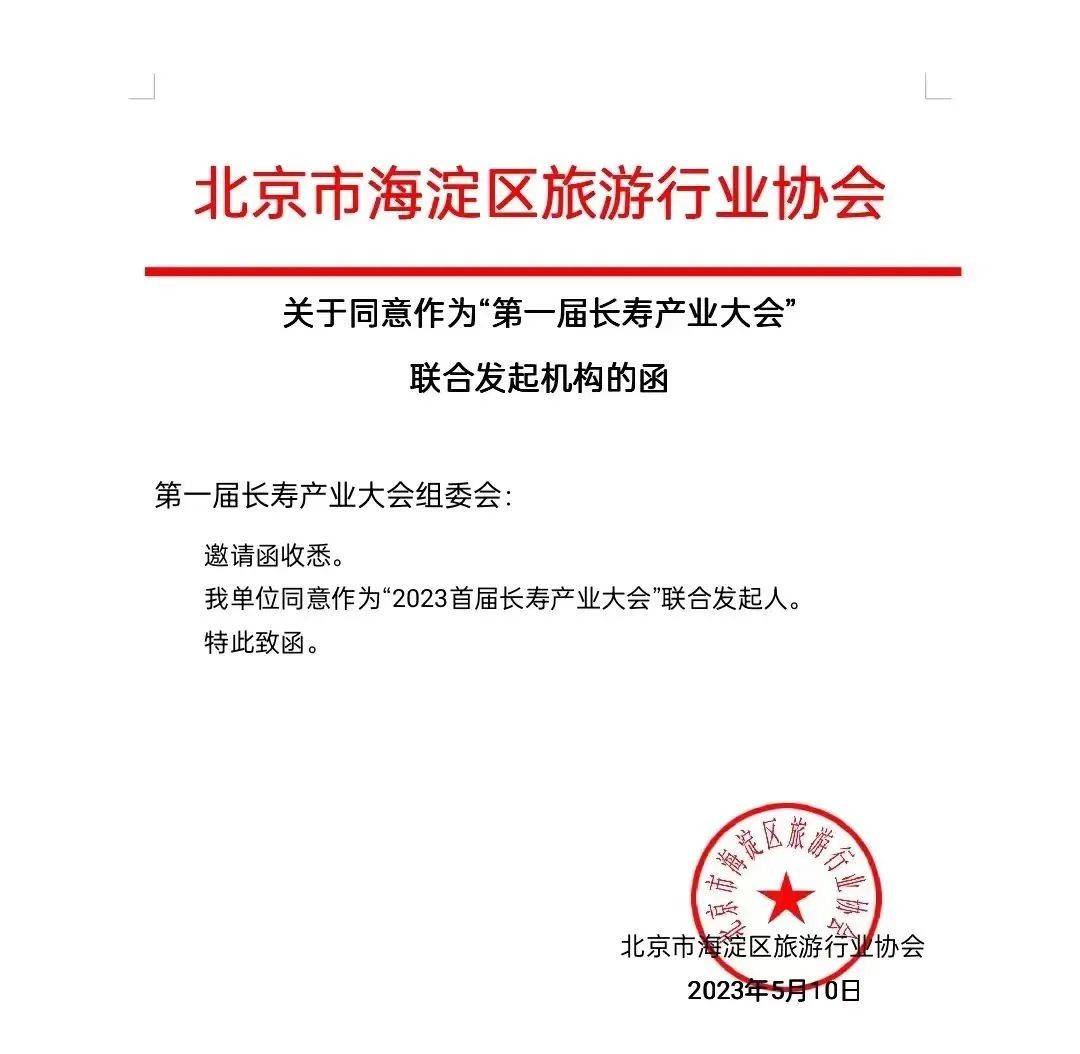 北京市海淀区旅游行业协会

关于同意作为“第一届长寿产业大会”
联合发起机构的函

第一届长寿产业大会组委会：

邀请函收悉。
我单位同意作为“2023首届长寿产业大会”联合发起人。
特此致函。

北京市海淀区旅游行业协会

北京市海淀区旅游行业协会
2023年5月10日